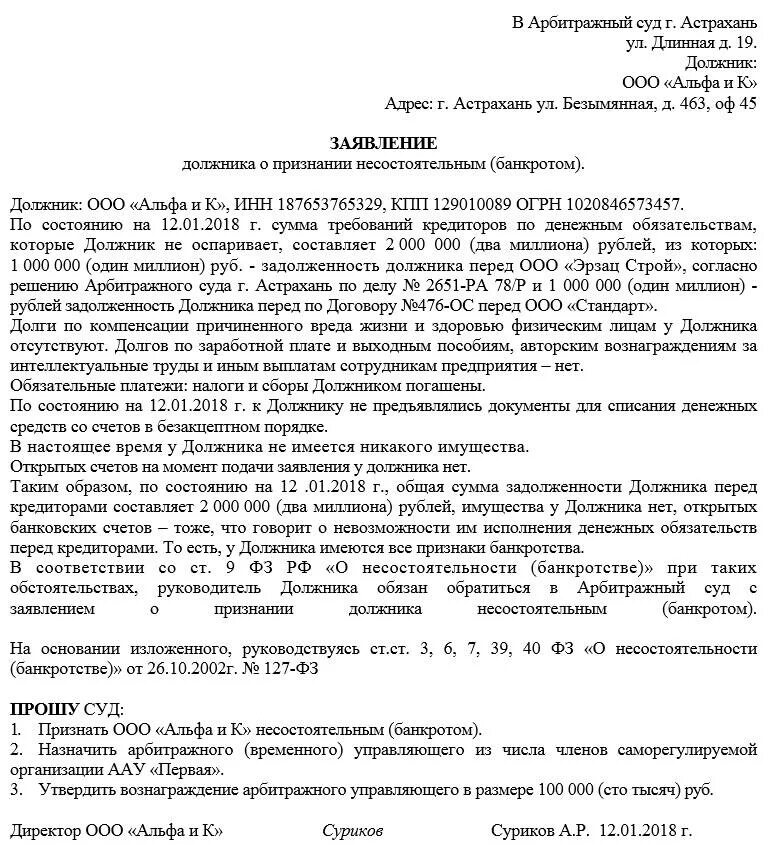 В Арбитражный суд г. Астрахань
ул. Длинная д. 19.
Должник:
ООО «Альфа и К»
Адрес: г. Астрахань ул. Безымянная, д. 463, оф 45

ЗАЯВЛЕНИЕ
должника о признании несостоятельным (банкротом).

Должник: ООО «Альфа и К», ИНН 187653765329, КПП 129010089 ОГРН 1020846573457.
По состоянию на 12.01.2018 г. сумма требований кредиторов по денежным обязательствам, которые Должник не оспаривает, составляет 2 000 000 (два миллиона) рублей, из которых: 1 000 000 (один миллион) руб. - задолженность должника перед ООО «Эрзац Строй», согласно решению Арбитражного суда г. Астрахань по делу № 2651-РА 78/Р и 1 000 000 (один миллион) - рублей задолженность Должника перед по Договору №476-ОС перед ООО «Стандарт».
Долги по компенсации причиненного вреда жизни и здоровью физическим лицам у Должника отсутствуют. Долгов по заработной плате и выходным пособиям, авторским вознаграждениям за интеллектуальные труды и иным выплатам сотрудникам предприятия – нет.
Обязательные платежи: налоги и сборы Должником погашены.
По состоянию на 12.01.2018 г. к Должнику не предъявлялись документы для списания денежных средств со счетов в безакцептном порядке.
В настоящее время у Должника не имеется никакого имущества.
Открытых счетов на момент подачи заявления у должника нет.
Таким образом, по состоянию на 12 .01.2018 г., общая сумма задолженности Должника перед кредиторами составляет 2 000 000 (два миллиона) рублей, имущества у Должника нет, открытых банковских счетов – тоже, что говорит о невозможности им исполнения денежных обязательств перед кредиторами. То есть, у Должника имеются все признаки банкротства.
В соответствии со ст. 9 ФЗ РФ «О несостоятельности (банкротстве)» при таких обстоятельствах, руководитель Должника обязан обратиться в Арбитражный суд с заявлением о признании должника несостоятельным (банкротом).

На основании изложенного, руководствуясь ст.ст. 3, 6, 7, 39, 40 ФЗ «О несостоятельности (банкротстве)» от 26.10.2002г. № 127-ФЗ

ПРОШУ СУД:
1. Признать ООО «Альфа и К» несостоятельным (банкротом).
2. Назначить арбитражного (временного) управляющего из числа членов саморегулируемой организации ААУ «Первая».
3. Утвердить вознаграждение арбитражного управляющего в размере 100 000 (сто тысяч) руб.

Директор ООО «Альфа и К» Суриков Суриков А.Р. 12.01.2018 г.